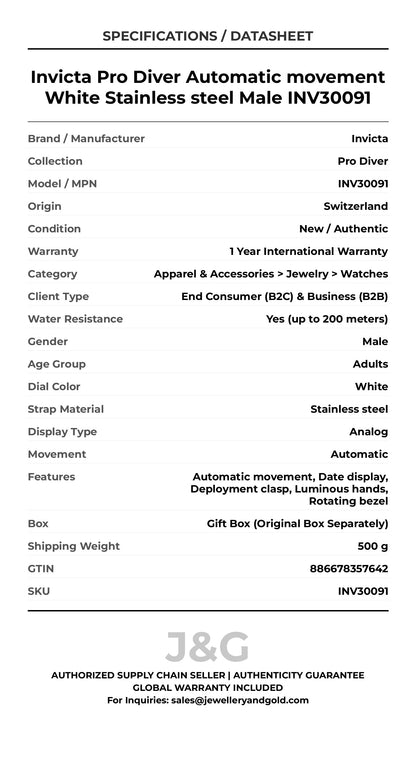 SPECIFICATIONS / DATASHEET

Invicta Pro Diver Automatic movement White Stainless steel Male INV30091

| | |
|---|---|
| Brand / Manufacturer | Invicta |
| Collection | Pro Diver |
| Model / MPN | INV30091 |
| Origin | Switzerland |
| Condition | New / Authentic |
| Warranty | 1 Year International Warranty |
| Category | Apparel & Accessories > Jewelry > Watches |
| Client Type | End Consumer (B2C) & Business (B2B) |
| Water Resistance | Yes (up to 200 meters) |
| Gender | Male |
| Age Group | Adults |
| Dial Color | White |
| Strap Material | Stainless steel |
| Display Type | Analog |
| Movement | Automatic |
| Features | Automatic movement, Date display, Deployment clasp, Luminous hands, Rotating bezel |
| Box | Gift Box (Original Box Separately) |
| Shipping Weight | 500 g |
| GTIN | 886678357642 |
| SKU | INV30091 |

J&G

AUTHORIZED SUPPLY CHAIN SELLER | AUTHENTICITY GUARANTEE
GLOBAL WARRANTY INCLUDED
For Inquiries: sales@jewelleryandgold.com